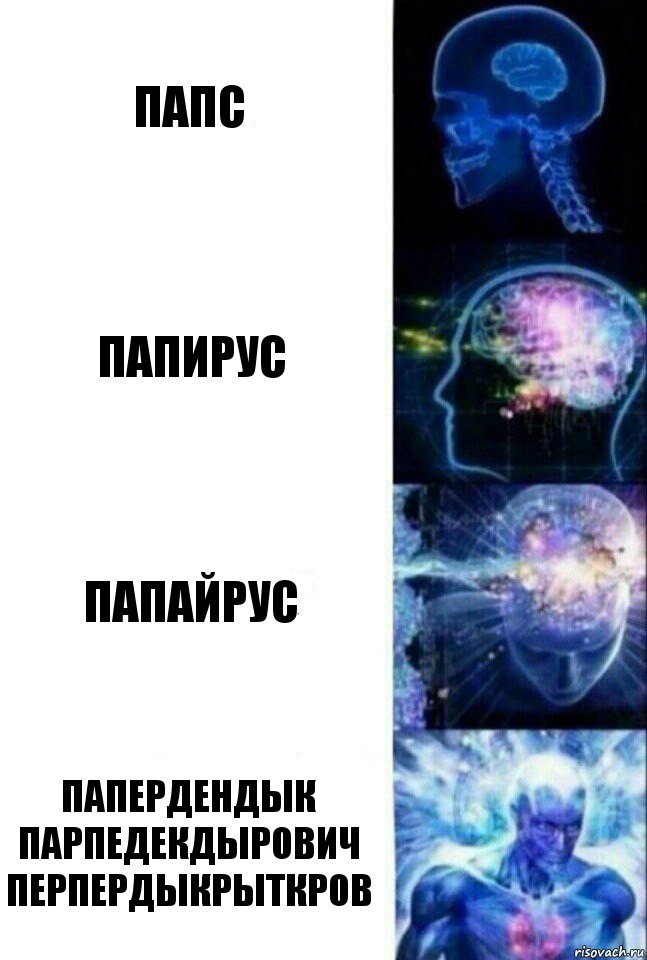 ПАПС

ПАПИРУС

ПАПАЙРУС

ПАПЕРДЕНДЫК ПАРПЕДЕКДЫРОВИЧ ПЕРПЕРДЫКРЫТКРОВ

risovach.ru